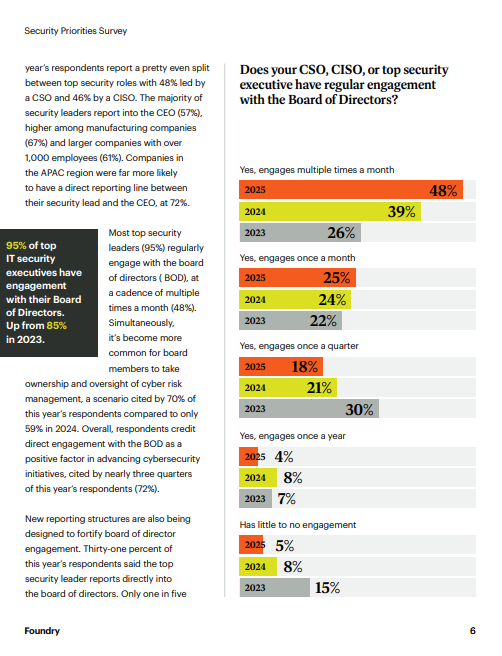 Security Priorities Survey

year's respondents report a pretty even split between top security roles with 48% led by a CSO and 46% by a CISO. The majority of security leaders report into the CEO (57%), higher among manufacturing companies (67%) and larger companies with over 1,000 employees (61%). Companies in the APAC region were far more likely to have a direct reporting line between their security lead and the CEO, at 72%.

95% of top IT security executives have engagement with their Board of Directors. Up from 85% in 2023.

Most top security leaders (95%) regularly engage with the board of directors ( BOD), at a cadence of multiple times a month (48%). Simultaneously, it's become more common for board members to take ownership and oversight of cyber risk management, a scenario cited by 70% of this year's respondents compared to only 59% in 2024. Overall, respondents credit direct engagement with the BOD as a positive factor in advancing cybersecurity initiatives, cited by nearly three quarters of this year's respondents (72%).

New reporting structures are also being designed to fortify board of director engagement. Thirty-one percent of this year's respondents said the top security leader reports directly into the board of directors. Only one in five

Does your CSO, CISO, or top security executive have regular engagement with the Board of Directors?

Yes, engages multiple times a month
2025 48%
2024 39%
2023 26%

Yes, engages once a month
2025 25%
2024 24%
2023 22%

Yes, engages once a quarter
2025 18%
2024 21%
2023 30%

Yes, engages once a year
2025 4%
2024 8%
2023 7%

Has little to no engagement
2025 5%
2024 8%
2023 15%

Foundry

6